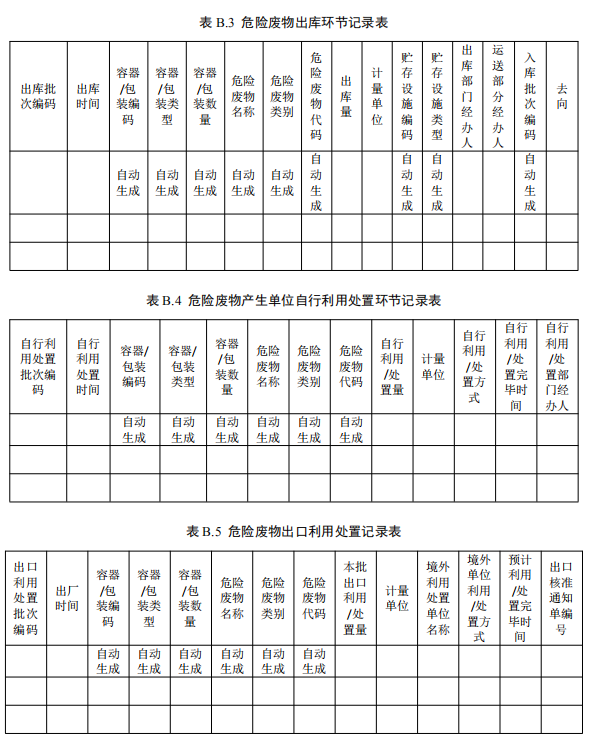 表 B.3 危险废物出库环节记录表

| 出库批次编码 | 出库时间 | 容器/包装编码 | 容器/包装类型 | 容器/包装数量 | 危险废物名称 | 危险废物类别 | 危险废物代码 | 出库量 | 计量单位 | 贮存设施编码 | 贮存设施类型 | 出库部门经办人 | 运送部分经办人 | 入库批次编码 | 去向 |
|---|---|---|---|---|---|---|---|---|---|---|---|---|---|---|---|
| | | 自动生成 | 自动生成 | 自动生成 | 自动生成 | 自动生成 | 自动生成 | | | 自动生成 | 自动生成 | | | 自动生成 | |
| | | | | | | | | | | | | | | | |
| | | | | | | | | | | | | | | | |

表 B.4 危险废物产生单位自行利用处置环节记录表

| 自行利用处置批次编码 | 自行利用处置时间 | 容器/包装编码 | 容器/包装类型 | 容器/包装数量 | 危险废物名称 | 危险废物类别 | 危险废物代码 | 自行利用/处置量 | 计量单位 | 自行利用/处置方式 | 自行利用/处置完毕时间 | 自行利用/处置部门经办人 |
|---|---|---|---|---|---|---|---|---|---|---|---|---|
| | | 自动生成 | 自动生成 | 自动生成 | 自动生成 | 自动生成 | 自动生成 | | | | | |
| | | | | | | | | | | | | |
| | | | | | | | | | | | | |

表 B.5 危险废物出口利用处置记录表

| 出口利用处置批次编码 | 出厂时间 | 容器/包装编码 | 容器/包装类型 | 容器/包装数量 | 危险废物名称 | 危险废物类别 | 危险废物代码 | 本批出口利用/处置量 | 计量单位 | 境外利用处置单位名称 | 境外单位利用/处置方式 | 预计利用/处置完毕时间 | 出口核准通知单编号 |
|---|---|---|---|---|---|---|---|---|---|---|---|---|---|
| | | 自动生成 | 自动生成 | 自动生成 | 自动生成 | 自动生成 | 自动生成 | | | | | | |
| | | | | | | | | | | | | | |
| | | | | | | | | | | | | | |